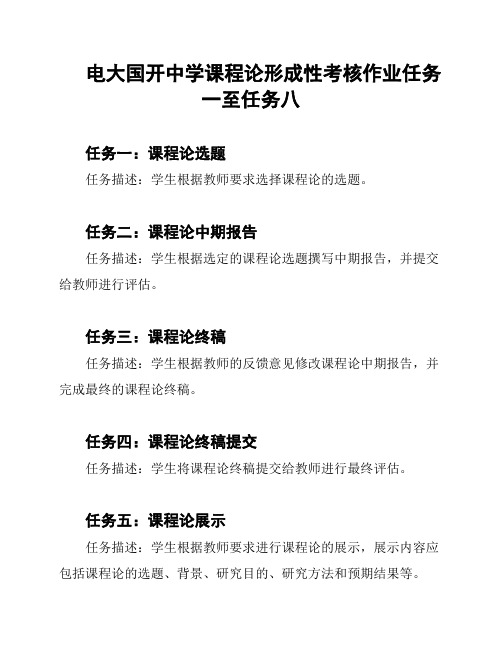 电大国开中学课程论形成性考核作业任务一至任务八

任务一：课程论选题

任务描述：学生根据教师要求选择课程论的选题。

任务二：课程论中期报告

任务描述：学生根据选定的课程论选题撰写中期报告，并提交给教师进行评估。

任务三：课程论终稿

任务描述：学生根据教师的反馈意见修改课程论中期报告，并完成最终的课程论终稿。

任务四：课程论终稿提交

任务描述：学生将课程论终稿提交给教师进行最终评估。

任务五：课程论展示

任务描述：学生根据教师要求进行课程论的展示，展示内容应包括课程论的选题、背景、研究目的、研究方法和预期结果等。